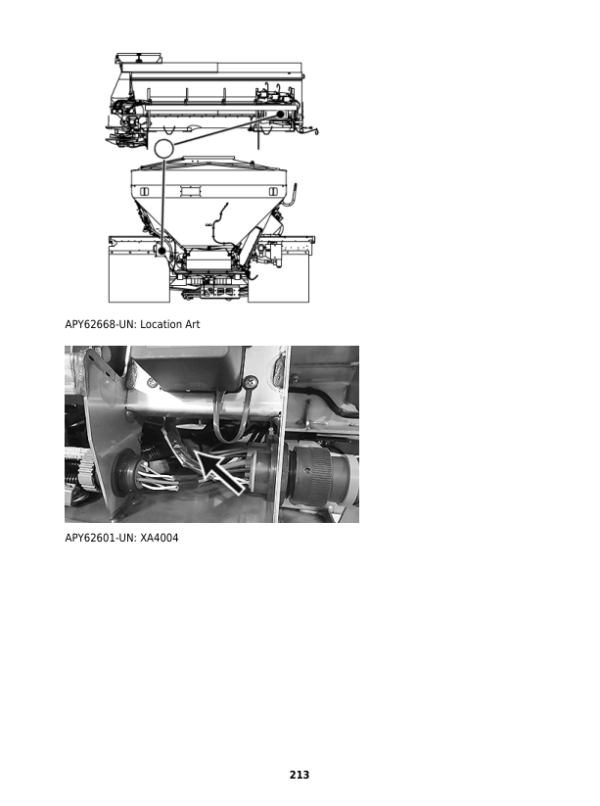 APY62668-UN: Location Art

APY62601-UN: XA4004

213